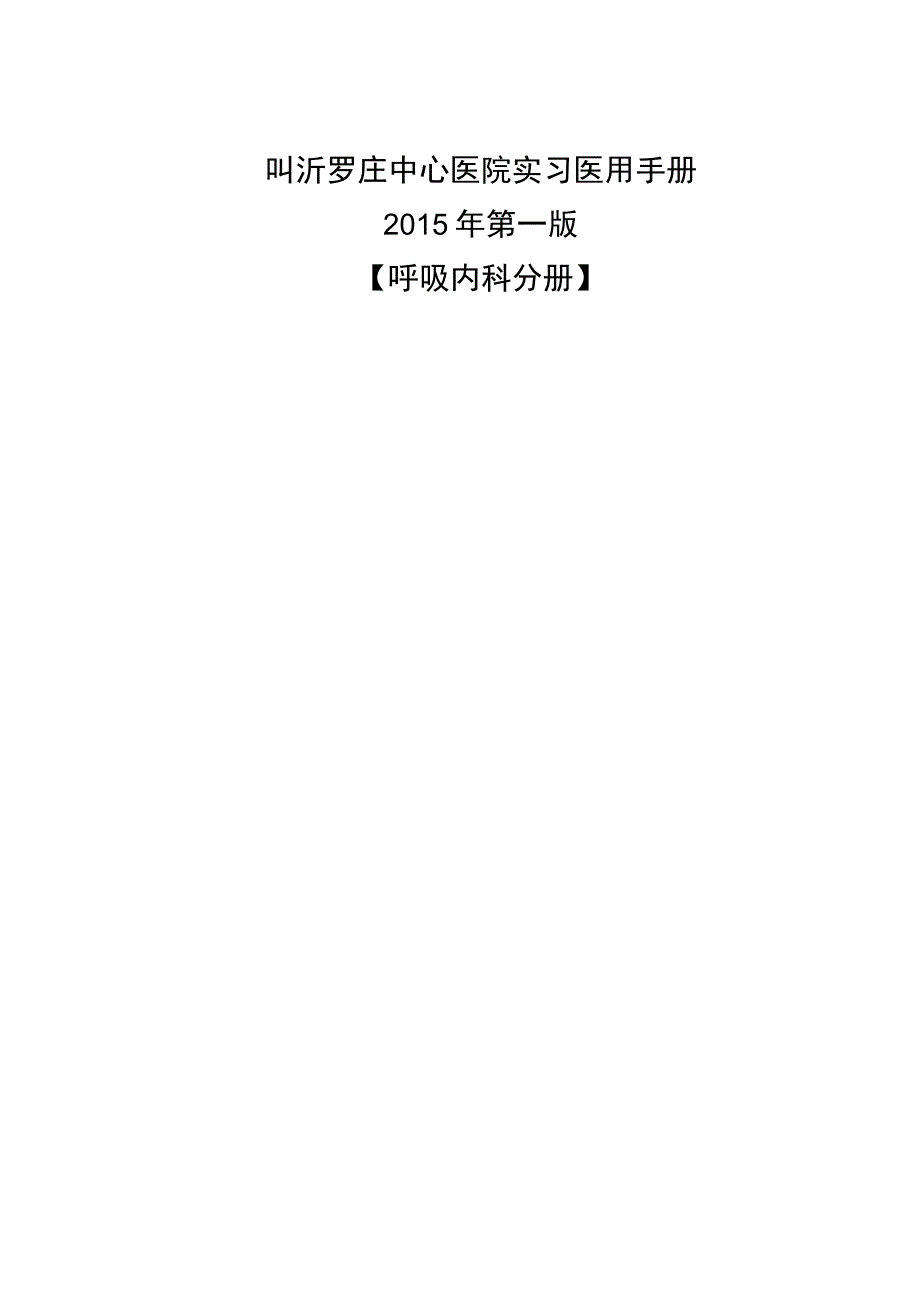 叫沂罗庄中心医院实习医用手册

2015年第一版

【呼吸内科分册】